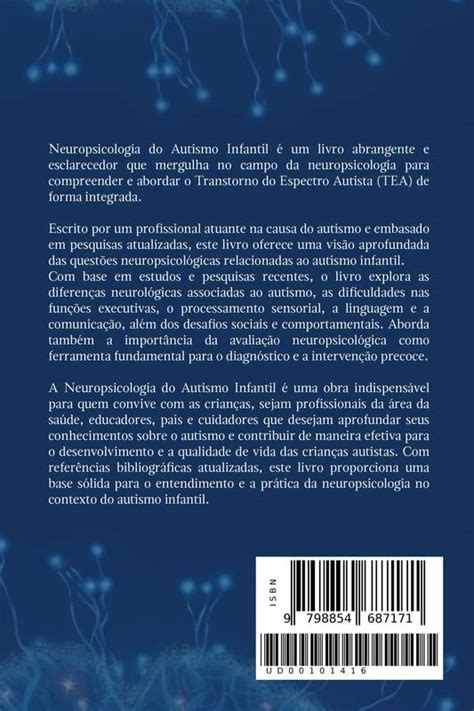 Neuropsicologia do Autismo Infantil é um livro abrangente e esclarecedor que mergulha no campo da neuropsicologia para compreender e abordar o Transtorno do Espectro Autista (TEA) de forma integrada.

Escrito por um profissional atuante na causa do autismo e embasado em pesquisas atualizadas, este livro oferece uma visão aprofundada das questões neuropsicológicas relacionadas ao autismo infantil. Com base em estudos e pesquisas recentes, o livro explora as diferenças neurológicas associadas ao autismo, as dificuldades nas funções executivas, o processamento sensorial, a linguagem e a comunicação, além dos desafios sociais e comportamentais. Aborda também a importância da avaliação neuropsicológica como ferramenta fundamental para o diagnóstico e a intervenção precoce.

A Neuropsicologia do Autismo Infantil é uma obra indispensável para quem convive com as crianças, sejam profissionais da área da saúde, educadores, pais e cuidadores que desejam aprofundar seus conhecimentos sobre o autismo e contribuir de maneira efetiva para o desenvolvimento e a qualidade de vida das crianças autistas. Com referências bibliográficas atualizadas, este livro proporciona uma base sólida para o entendimento e a prática da neuropsicologia no contexto do autismo infantil.

ISBN
9 798854 687171
UD00101416